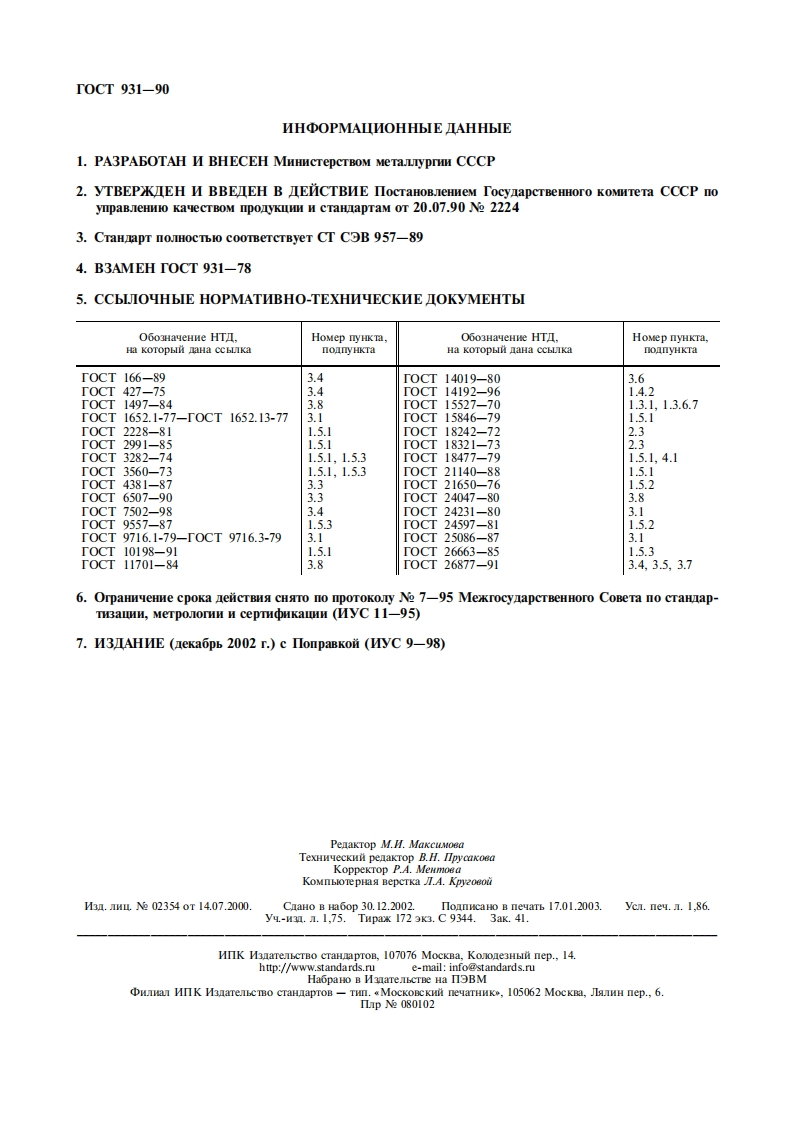 ГОСТ 931—90

ИНФОРМАЦИОННЫЕ ДАННЫЕ

1. РАЗРАБОТАН И ВНЕСЕН Министерством металлургии СССР

2. УТВЕРЖДЕН И ВВЕДЕН В ДЕЙСТВИЕ Постановлением Государственного комитета СССР по управлению качеством продукции и стандартам от 20.07.90 № 2224

3. Стандарт полностью соответствует СТ СЭВ 957—89

4. ВЗАМЕН ГОСТ 931—78

5. ССЫЛОЧНЫЕ НОРМАТИВНО-ТЕХНИЧЕСКИЕ ДОКУМЕНТЫ

| Обозначение НТД, на который дана ссылка | Номер пункта, подпункта | Обозначение НТД, на который дана ссылка | Номер пункта, подпункта |
|---|---|---|---|
| ГОСТ 166—89 | 3.4 | ГОСТ 14019—80 | 3.6 |
| ГОСТ 427—75 | 3.4 | ГОСТ 14192—96 | 1.4.2 |
| ГОСТ 1497—84 | 3.8 | ГОСТ 15527—70 | 1.3.1, 1.3.6.7 |
| ГОСТ 1652.1-77—ГОСТ 1652.13-77 | 3.1 | ГОСТ 15846—79 | 1.5.1 |
| ГОСТ 2228—81 | 1.5.1 | ГОСТ 18242—72 | 2.3 |
| ГОСТ 2991—85 | 1.5.1 | ГОСТ 18321—73 | 2.3 |
| ГОСТ 3282—74 | 1.5.1, 1.5.3 | ГОСТ 18477—79 | 1.5.1, 4.1 |
| ГОСТ 3560—73 | 1.5.1, 1.5.3 | ГОСТ 21140—88 | 1.5.1 |
| ГОСТ 4381—87 | 3.3 | ГОСТ 21650—76 | 1.5.2 |
| ГОСТ 6507—90 | 3.3 | ГОСТ 24047—80 | 3.8 |
| ГОСТ 7502—98 | 3.4 | ГОСТ 24231—80 | 3.1 |
| ГОСТ 9557—87 | 1.5.3 | ГОСТ 24597—81 | 1.5.2 |
| ГОСТ 9716.1-79—ГОСТ 9716.3-79 | 3.1 | ГОСТ 25086—87 | 3.1 |
| ГОСТ 10198—91 | 1.5.1 | ГОСТ 26663—85 | 1.5.3 |
| ГОСТ 11701—84 | 3.8 | ГОСТ 26877—91 | 3.4, 3.5, 3.7 |

6. Ограничение срока действия снято по протоколу № 7—95 Межгосударственного Совета по стандартизации, метрологии и сертификации (ИУС 11—95)

7. ИЗДАНИЕ (декабрь 2002 г.) с Поправкой (ИУС 9—98)

Редактор М.И. Максимова
Технический редактор В.Н. Прусакова
Корректор Р.А. Ментова
Компьютерная верстка Л.А. Круговой

Изд. лиц. № 02354 от 14.07.2000. Сдано в набор 30.12.2002. Подписано в печать 17.01.2003. Усл. печ. л. 1,86. Уч.-изд. л. 1,75. Тираж 172 экз. С 9344. Зак. 41.

ИПК Издательство стандартов, 107076 Москва, Колодезный пер., 14.
http://www.standards.ru e-mail: info@standards.ru
Набрано в Издательстве на ПЭВМ
Филиал ИПК Издательство стандартов — тип. «Московский печатник», 105062 Москва, Лялин пер., 6.
Плр № 080102